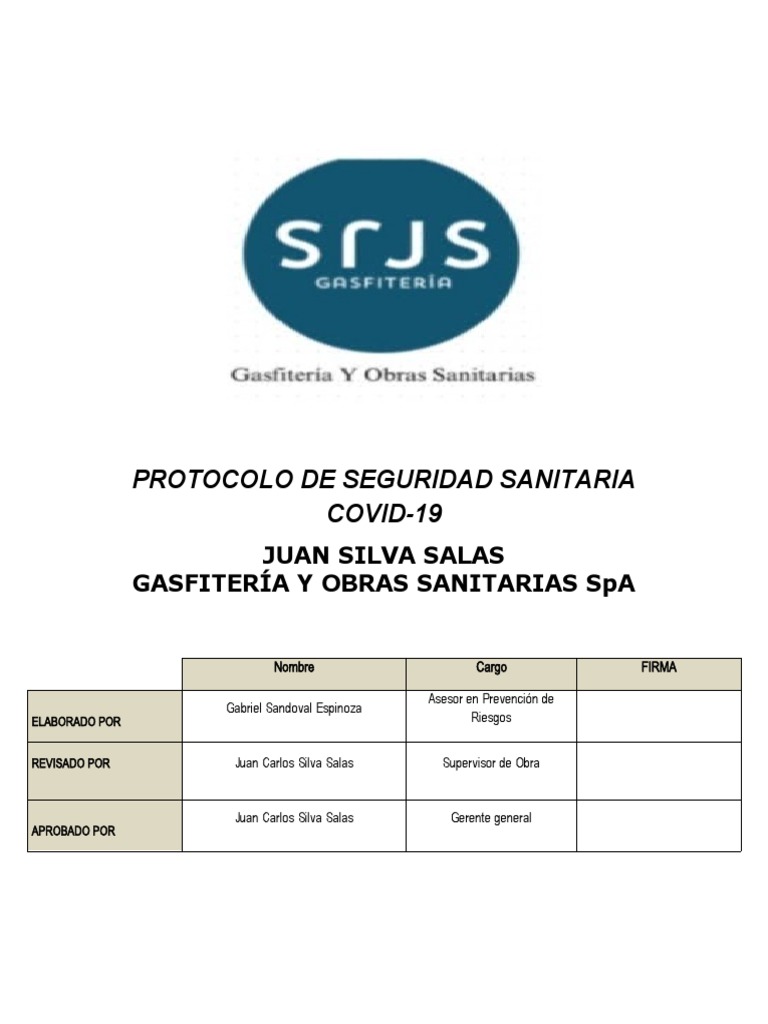 SRJS
GASFITERÍA

Gasfitería Y Obras Sanitarias

PROTOCOLO DE SEGURIDAD SANITARIA
COVID-19

JUAN SILVA SALAS
GASFITERÍA Y OBRAS SANITARIAS SpA

| | Nombre | Cargo | FIRMA |
|---|---|---|---|
| ELABORADO POR | Gabriel Sandoval Espinoza | Asesor en Prevención de Riesgos | |
| REVISADO POR | Juan Carlos Silva Salas | Supervisor de Obra | |
| APROBADO POR | Juan Carlos Silva Salas | Gerente general | |